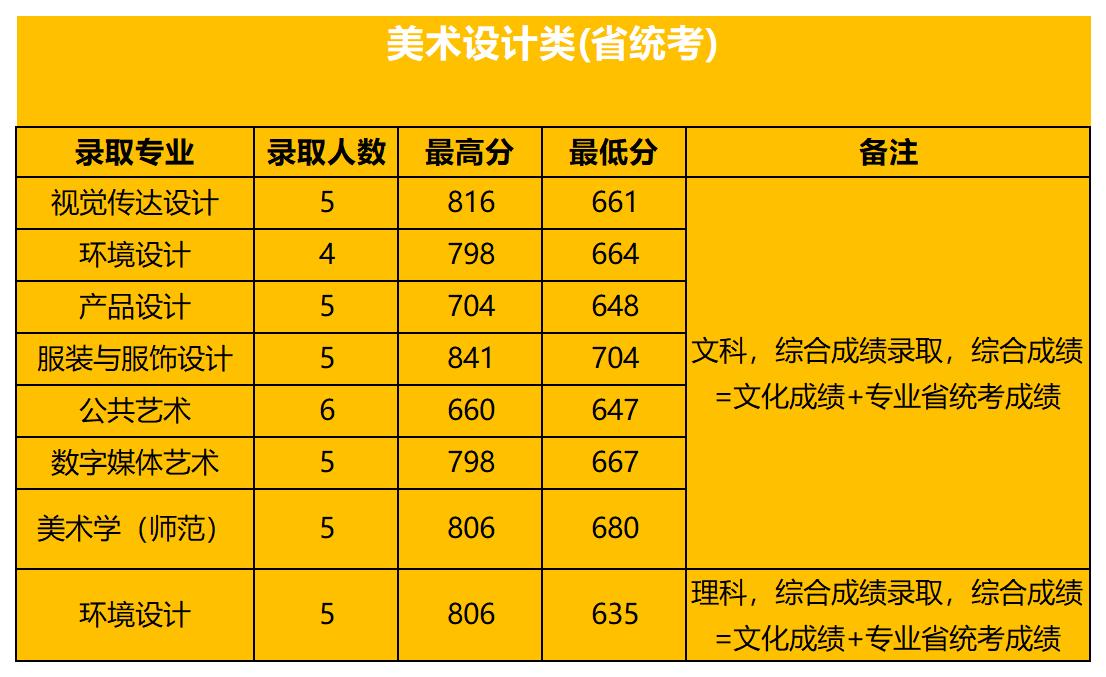 美术设计类(省统考)

| 录取专业 | 录取人数 | 最高分 | 最低分 | 备注 |
|---|---|---|---|---|
| 视觉传达设计 | 5 | 816 | 661 | 文科，综合成绩录取，综合成绩=文化成绩+专业省统考成绩 |
| 环境设计 | 4 | 798 | 664 | |
| 产品设计 | 5 | 704 | 648 | |
| 服装与服饰设计 | 5 | 841 | 704 | |
| 公共艺术 | 6 | 660 | 647 | |
| 数字媒体艺术 | 5 | 798 | 667 | |
| 美术学（师范） | 5 | 806 | 680 | |
| 环境设计 | 5 | 806 | 635 | 理科，综合成绩录取，综合成绩=文化成绩+专业省统考成绩 |